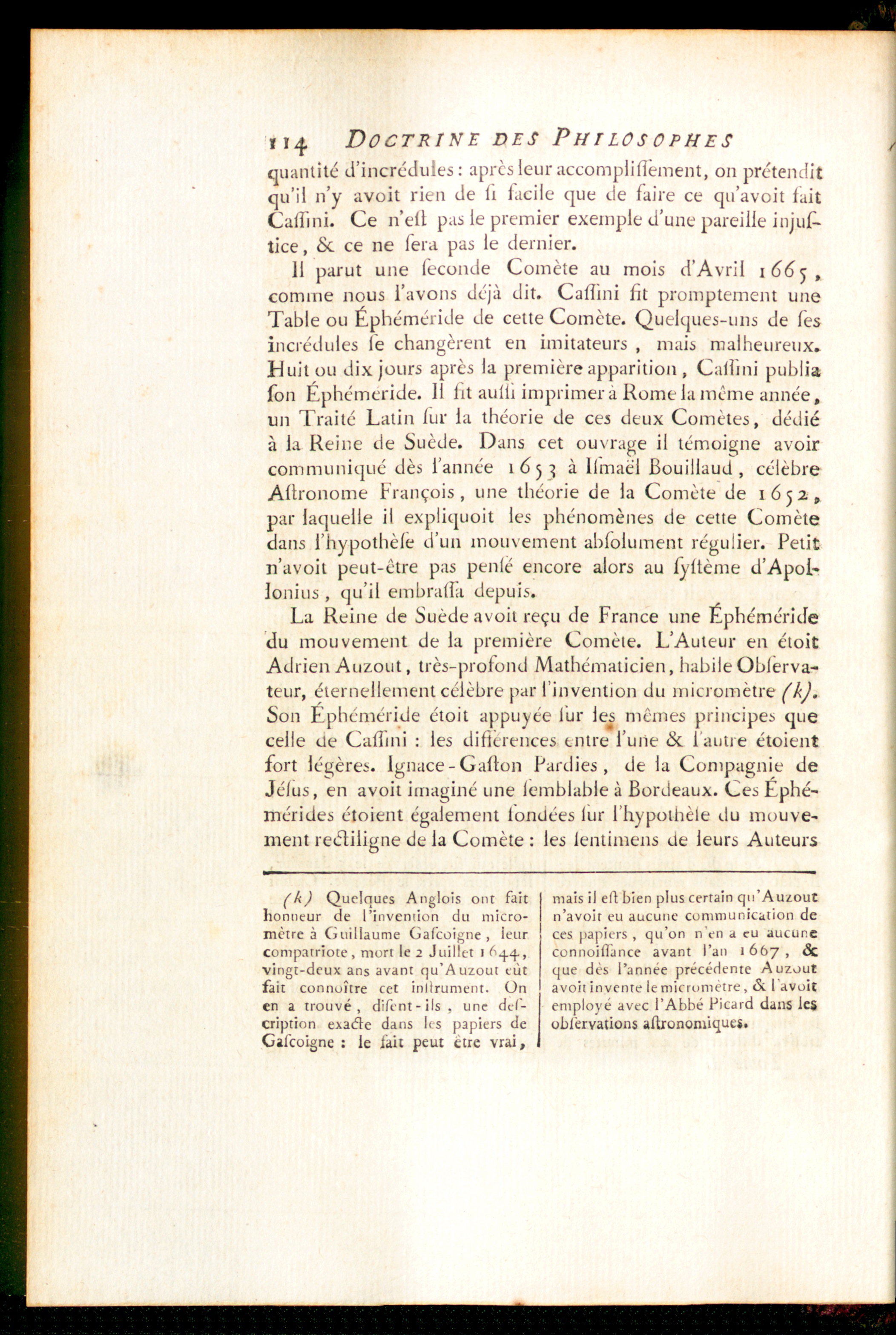 114 DOCTRINE DES PHILOSOPHES

quantité d'incrédules : après leur accompliſſement, on prétendit qu'il n'y avoit rien de ſi facile que de faire ce qu'avoit fait Caſſini. Ce n'eſt pas le premier exemple d'une pareille injuſtice, & ce ne ſera pas le dernier.

Il parut une ſeconde Comète au mois d'Avril 1665, comme nous l'avons déjà dit. Caſſini fit promptement une Table ou Éphéméride de cette Comète. Quelques-uns de ſes incrédules ſe changèrent en imitateurs, mais malheureux. Huit ou dix jours après la première apparition, Caſſini publia ſon Éphéméride. Il fit auſſi imprimer à Rome la même année, un Traité Latin ſur la théorie de ces deux Comètes, dédié à la Reine de Suède. Dans cet ouvrage il témoigne avoir communiqué dès l'année 1653 à Iſmaël Bouillaud, célèbre Aſtronome François, une théorie de la Comète de 1652, par laquelle il expliquoit les phénomènes de cette Comète dans l'hypothèſe d'un mouvement abſolument régulier. Petit n'avoit peut-être pas penſé encore alors au ſyſtème d'Apollonius, qu'il embraſſa depuis.

La Reine de Suède avoit reçu de France une Éphéméride du mouvement de la première Comète. L'Auteur en étoit Adrien Auzout, très-profond Mathématicien, habile Obſervateur, éternellement célèbre par l'invention du micromètre (k). Son Éphéméride étoit appuyée ſur les mêmes principes que celle de Caſſini : les différences entre l'une & l'autre étoient fort légères. Ignace-Gaſton Pardies, de la Compagnie de Jéſus, en avoit imaginé une ſemblable à Bordeaux. Ces Éphémérides étoient également fondées ſur l'hypothèſe du mouvement rectiligne de la Comète : les ſentimens de leurs Auteurs

(k) Quelques Anglois ont fait honneur de l'invention du micromètre à Guillaume Gaſcoigne, leur compatriote, mort le 2 Juillet 1644, vingt-deux ans avant qu'Auzout eût fait connoître cet inſtrument. On en a trouvé, diſent-ils, une deſcription exacte dans les papiers de Gaſcoigne : le fait peut être vrai, mais il eſt bien plus certain qu'Auzout n'avoit eu aucune communication de ces papiers, qu'on n'en a eu aucune connoiſſance avant l'an 1667, & que dès l'année précédente Auzout avoit inventé le micromètre, & l'avoit employé avec l'Abbé Picard dans les obſervations aſtronomiques.